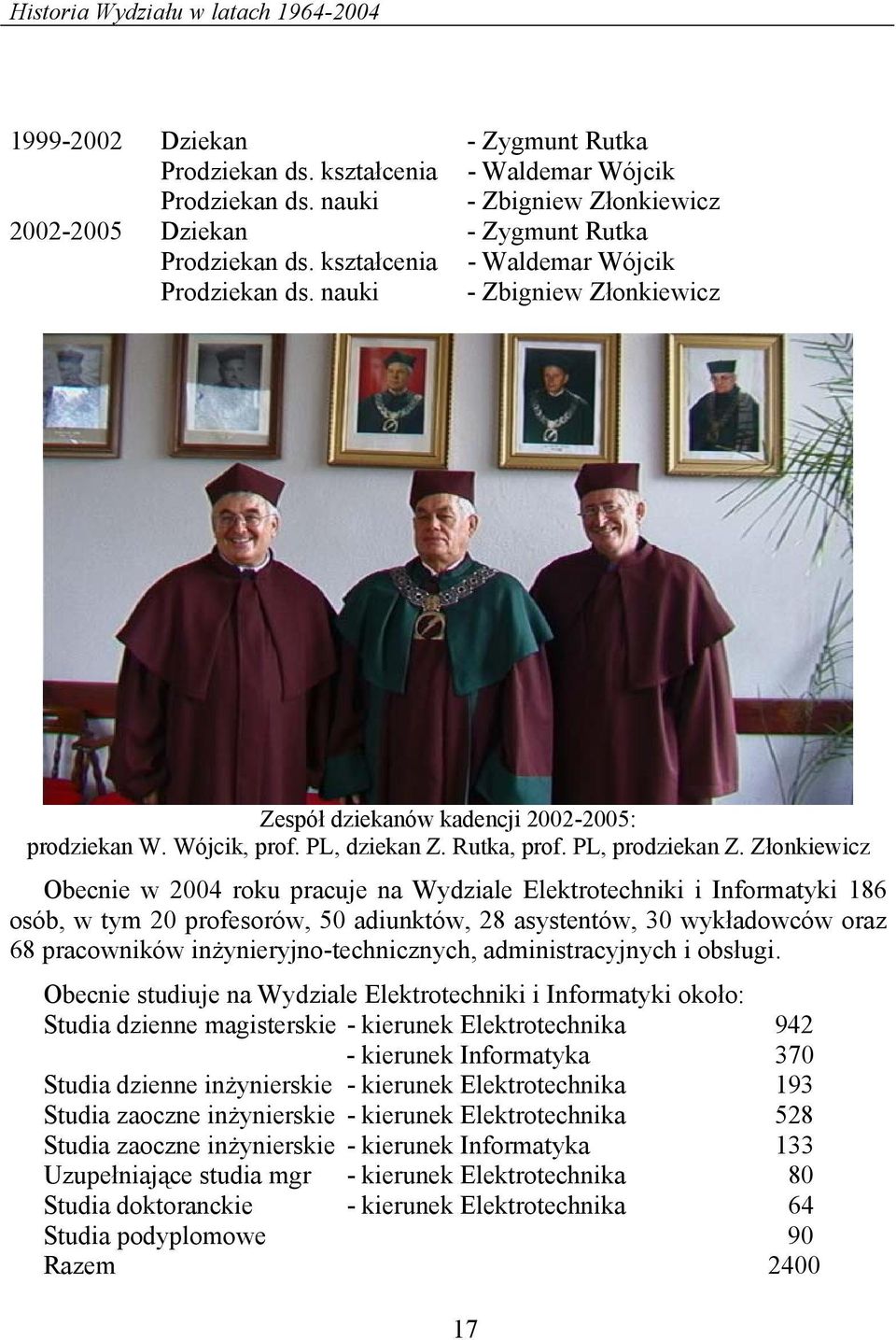 Historia Wydziału w latach 1964-2004

| | | |
|---|---|---|
| 1999-2002 | Dziekan | - Zygmunt Rutka |
| | Prodziekan ds. kształcenia | - Waldemar Wójcik |
| | Prodziekan ds. nauki | - Zbigniew Złonkiewicz |
| 2002-2005 | Dziekan | - Zygmunt Rutka |
| | Prodziekan ds. kształcenia | - Waldemar Wójcik |
| | Prodziekan ds. nauki | - Zbigniew Złonkiewicz |

Zespół dziekanów kadencji 2002-2005:
prodziekan W. Wójcik, prof. PL, dziekan Z. Rutka, prof. PL, prodziekan Z. Złonkiewicz

Obecnie w 2004 roku pracuje na Wydziale Elektrotechniki i Informatyki 186 osób, w tym 20 profesorów, 50 adiunktów, 28 asystentów, 30 wykładowców oraz 68 pracowników inżynieryjno-technicznych, administracyjnych i obsługi.

Obecnie studiuje na Wydziale Elektrotechniki i Informatyki około:

| | | |
|---|---|---|
| Studia dzienne magisterskie | - kierunek Elektrotechnika | 942 |
| | - kierunek Informatyka | 370 |
| Studia dzienne inżynierskie | - kierunek Elektrotechnika | 193 |
| Studia zaoczne inżynierskie | - kierunek Elektrotechnika | 528 |
| Studia zaoczne inżynierskie | - kierunek Informatyka | 133 |
| Uzupełniające studia mgr | - kierunek Elektrotechnika | 80 |
| Studia doktoranckie | - kierunek Elektrotechnika | 64 |
| Studia podyplomowe | | 90 |
| Razem | | 2400 |

17